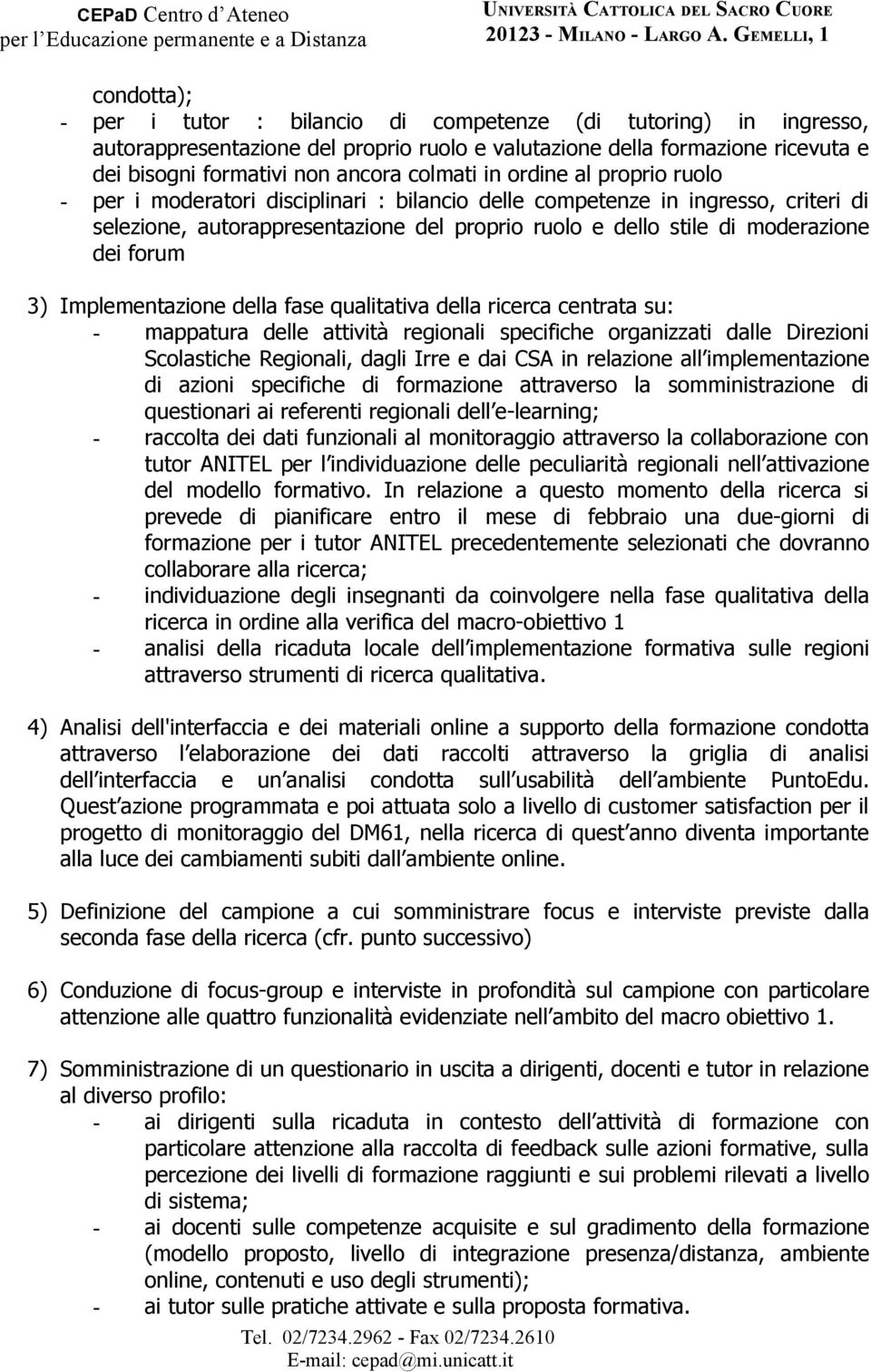 CEPaD Centro d Ateneo
per l Educazione permanente e a Distanza

UNIVERSITÀ CATTOLICA DEL SACRO CUORE
20123 - MILANO - LARGO A. GEMELLI, 1

condotta);
- per i tutor : bilancio di competenze (di tutoring) in ingresso, autorappresentazione del proprio ruolo e valutazione della formazione ricevuta e dei bisogni formativi non ancora colmati in ordine al proprio ruolo
- per i moderatori disciplinari : bilancio delle competenze in ingresso, criteri di selezione, autorappresentazione del proprio ruolo e dello stile di moderazione dei forum

3) Implementazione della fase qualitativa della ricerca centrata su:
- mappatura delle attività regionali specifiche organizzati dalle Direzioni Scolastiche Regionali, dagli Irre e dai CSA in relazione all implementazione di azioni specifiche di formazione attraverso la somministrazione di questionari ai referenti regionali dell e-learning;
- raccolta dei dati funzionali al monitoraggio attraverso la collaborazione con tutor ANITEL per l individuazione delle peculiarità regionali nell attivazione del modello formativo. In relazione a questo momento della ricerca si prevede di pianificare entro il mese di febbraio una due-giorni di formazione per i tutor ANITEL precedentemente selezionati che dovranno collaborare alla ricerca;
- individuazione degli insegnanti da coinvolgere nella fase qualitativa della ricerca in ordine alla verifica del macro-obiettivo 1
- analisi della ricaduta locale dell implementazione formativa sulle regioni attraverso strumenti di ricerca qualitativa.

4) Analisi dell'interfaccia e dei materiali online a supporto della formazione condotta attraverso l elaborazione dei dati raccolti attraverso la griglia di analisi dell interfaccia e un analisi condotta sull usabilità dell ambiente PuntoEdu. Quest azione programmata e poi attuata solo a livello di customer satisfaction per il progetto di monitoraggio del DM61, nella ricerca di quest anno diventa importante alla luce dei cambiamenti subiti dall ambiente online.

5) Definizione del campione a cui somministrare focus e interviste previste dalla seconda fase della ricerca (cfr. punto successivo)

6) Conduzione di focus-group e interviste in profondità sul campione con particolare attenzione alle quattro funzionalità evidenziate nell ambito del macro obiettivo 1.

7) Somministrazione di un questionario in uscita a dirigenti, docenti e tutor in relazione al diverso profilo:
- ai dirigenti sulla ricaduta in contesto dell attività di formazione con particolare attenzione alla raccolta di feedback sulle azioni formative, sulla percezione dei livelli di formazione raggiunti e sui problemi rilevati a livello di sistema;
- ai docenti sulle competenze acquisite e sul gradimento della formazione (modello proposto, livello di integrazione presenza/distanza, ambiente online, contenuti e uso degli strumenti);
- ai tutor sulle pratiche attivate e sulla proposta formativa.

Tel. 02/7234.2962 - Fax 02/7234.2610
E-mail: cepad@mi.unicatt.it